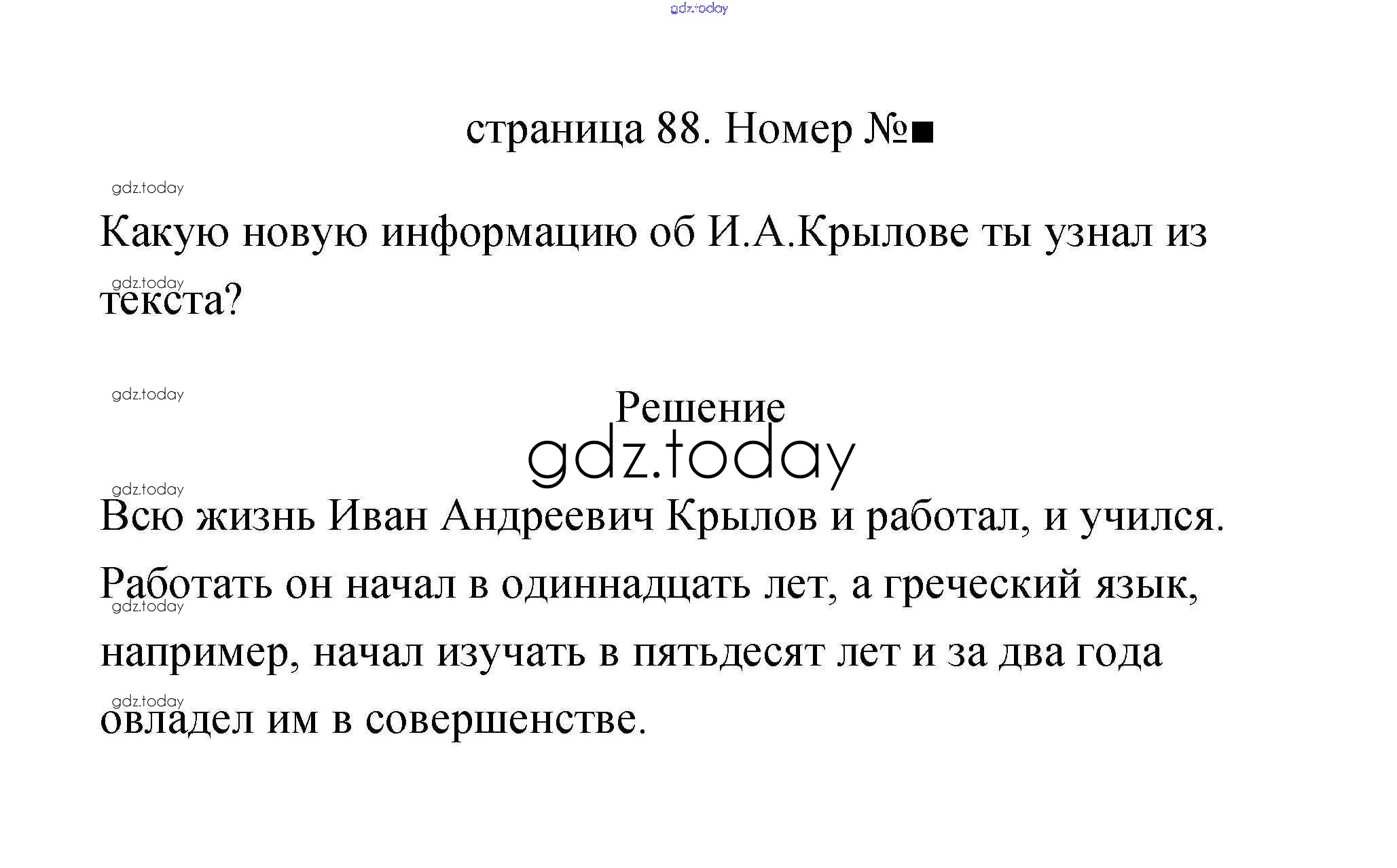 страница 88. Номер №■

Какую новую информацию об И.А.Крылове ты узнал из текста?

Решение

Всю жизнь Иван Андреевич Крылов и работал, и учился. Работать он начал в одиннадцать лет, а греческий язык, например, начал изучать в пятьдесят лет и за два года овладел им в совершенстве.

gdz.today